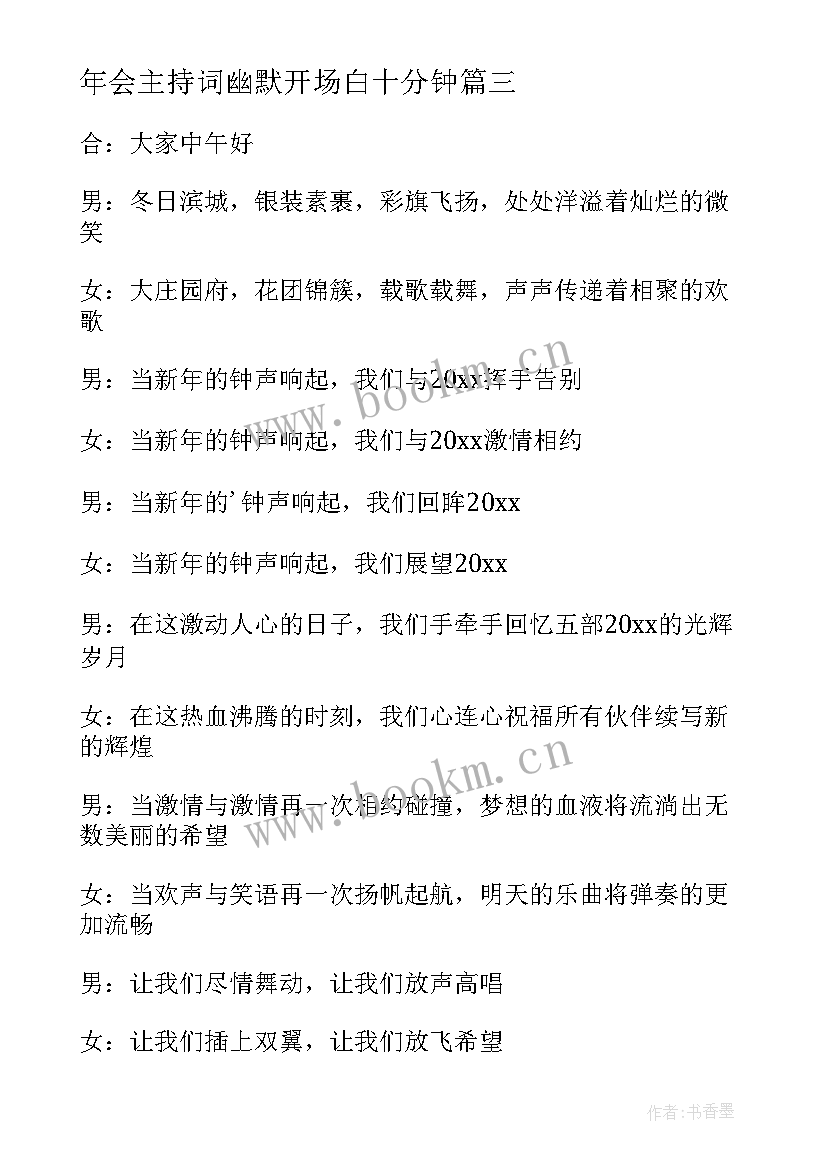 年会主持词幽默开场白十分钟篇三

合：大家中午好

男：冬日滨城，银装素裹，彩旗飞扬，处处洋溢着灿烂的微笑

女：大庄园府，花团锦簇，载歌载舞，声声传递着相聚的欢歌

男：当新年的钟声响起，我们与20xx挥手告别

女：当新年的钟声响起，我们与20xx激情相约

男：当新年的’钟声响起，我们回眸20xx

女：当新年的钟声响起，我们展望20xx

男：在这激动人心的日子，我们手牵手回忆五部20xx的光辉岁月

女：在这热血沸腾的时刻，我们心连心祝福所有伙伴续写新的辉煌

男：当激情与激情再一次相约碰撞，梦想的血液将流淌出无数美丽的希望

女：当欢声与笑语再一次扬帆起航，明天的乐曲将弹奏的更加流畅

男：让我们尽情舞动，让我们放声高唱

女：让我们插上双翼，让我们放飞希望

www.bookm.cn

www.bookm.cn

作者：书香墨